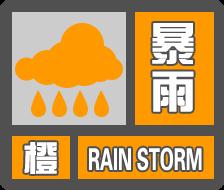 暴雨

橙

RAIN STORM